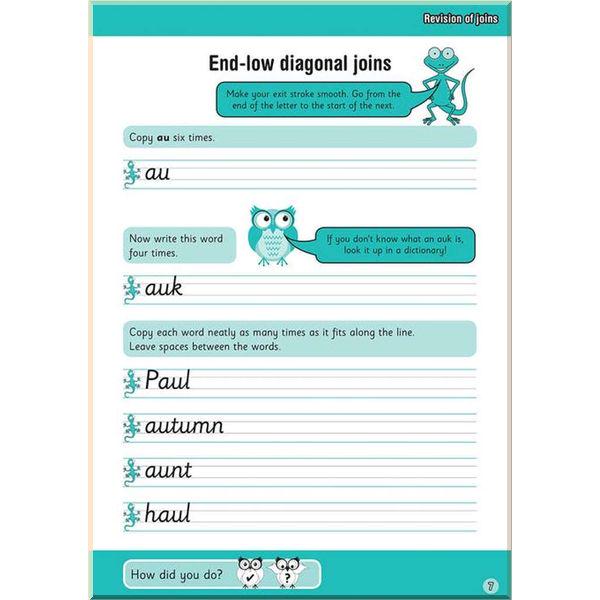 Revision of joins

End-low diagonal joins

Make your exit stroke smooth. Go from the end of the letter to the start of the next.

Copy au six times.

au

Now write this word four times.

If you don't know what an auk is, look it up in a dictionary!

auk

Copy each word neatly as many times as it fits along the line. Leave spaces between the words.

Paul

autumn

aunt

haul

How did you do?

7